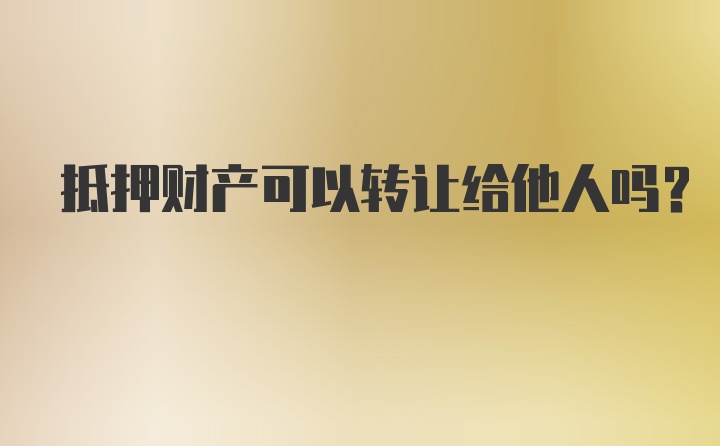 抵押财产可以转让给他人吗?